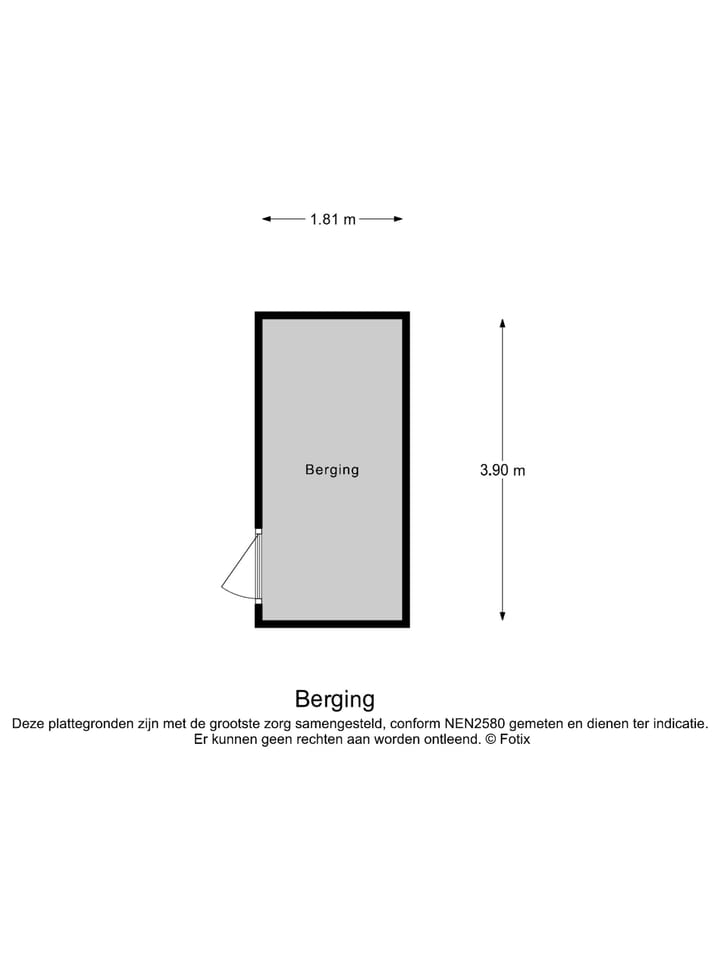 1.81 m

Berging

3.90 m

Berging

Deze plattegronden zijn met de grootste zorg samengesteld, conform NEN2580 gemeten en dienen ter indicatie. Er kunnen geen rechten aan worden ontleend. © Fotix